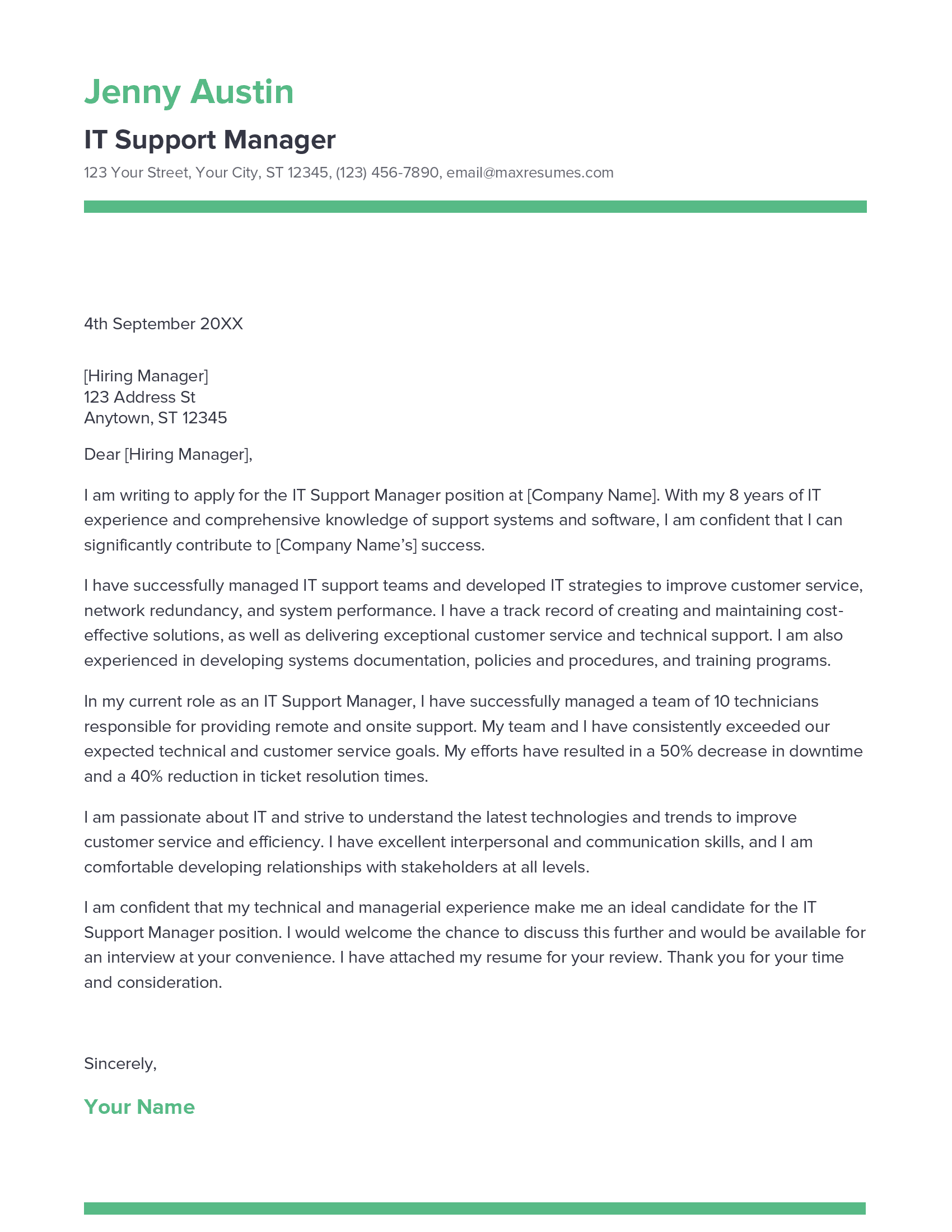 Jenny Austin

IT Support Manager

123 Your Street, Your City, ST 12345, (123) 456-7890, email@maxresumes.com

4th September 20XX

[Hiring Manager]
123 Address St
Anytown, ST 12345

Dear [Hiring Manager],

I am writing to apply for the IT Support Manager position at [Company Name]. With my 8 years of IT experience and comprehensive knowledge of support systems and software, I am confident that I can significantly contribute to [Company Name's] success.

I have successfully managed IT support teams and developed IT strategies to improve customer service, network redundancy, and system performance. I have a track record of creating and maintaining cost-effective solutions, as well as delivering exceptional customer service and technical support. I am also experienced in developing systems documentation, policies and procedures, and training programs.

In my current role as an IT Support Manager, I have successfully managed a team of 10 technicians responsible for providing remote and onsite support. My team and I have consistently exceeded our expected technical and customer service goals. My efforts have resulted in a 50% decrease in downtime and a 40% reduction in ticket resolution times.

I am passionate about IT and strive to understand the latest technologies and trends to improve customer service and efficiency. I have excellent interpersonal and communication skills, and I am comfortable developing relationships with stakeholders at all levels.

I am confident that my technical and managerial experience make me an ideal candidate for the IT Support Manager position. I would welcome the chance to discuss this further and would be available for an interview at your convenience. I have attached my resume for your review. Thank you for your time and consideration.

Sincerely,

Your Name